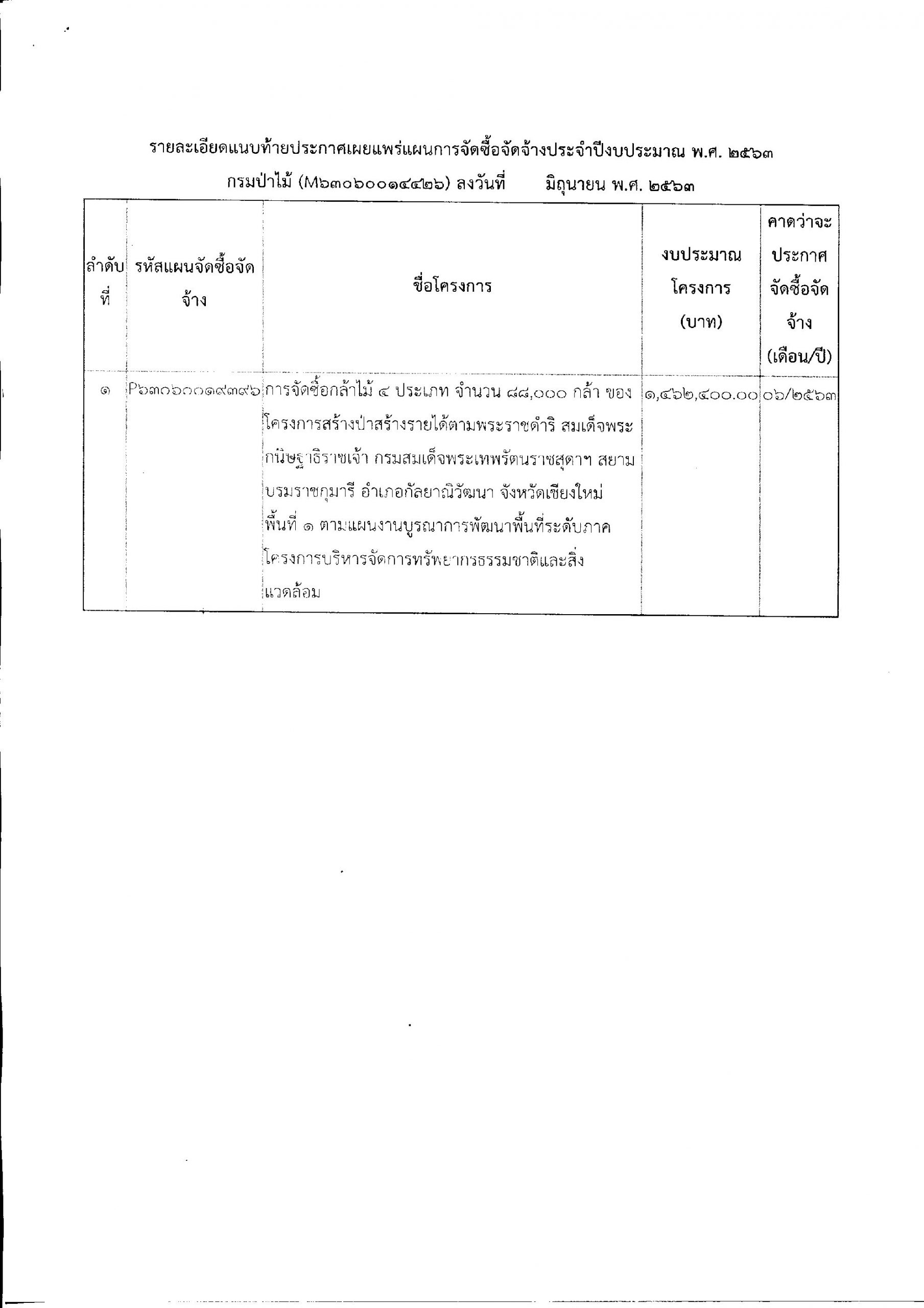 รายละเอียดแนบท้ายประกาศเผยแพร่แผนการจัดซื้อจัดจ้างประจำปีงบประมาณ พ.ศ. ๒๕๖๓

กรมป่าไม้ (M๖๓๐๖๐๐๑๔๔๒๖) ลงวันที่ มิถุนายน พ.ศ. ๒๕๖๓

| ลำดับที่ | รหัสแผนจัดซื้อจัดจ้าง | ชื่อโครงการ | งบประมาณโครงการ (บาท) | คาดว่าจะประกาศจัดซื้อจัดจ้าง (เดือน/ปี) |
|---|---|---|---|---|
| ๑ | P๖๓๐๖๐๐๑๙๓๙๖ | การจัดซื้อกล้าไม้ ๔ ประเภท จำนวน ๘๘,๐๐๐ กล้า ของโครงการสร้างป่าสร้างรายได้ตามพระราชดำริ สมเด็จพระกนิษฐาธิราชเจ้า กรมสมเด็จพระเทพรัตนราชสุดาฯ สยามบรมราชกุมารี อำเภอกัลยาณิวัฒนา จังหวัดเชียงใหม่ พื้นที่ ๑ ตามแผนงานบูรณาการพัฒนาพื้นที่ระดับภาค โครงการบริหารจัดการทรัพยากรธรรมชาติและสิ่งแวดล้อม | ๑,๔๖๒,๔๐๐.๐๐ | ๐๖/๒๕๖๓ |